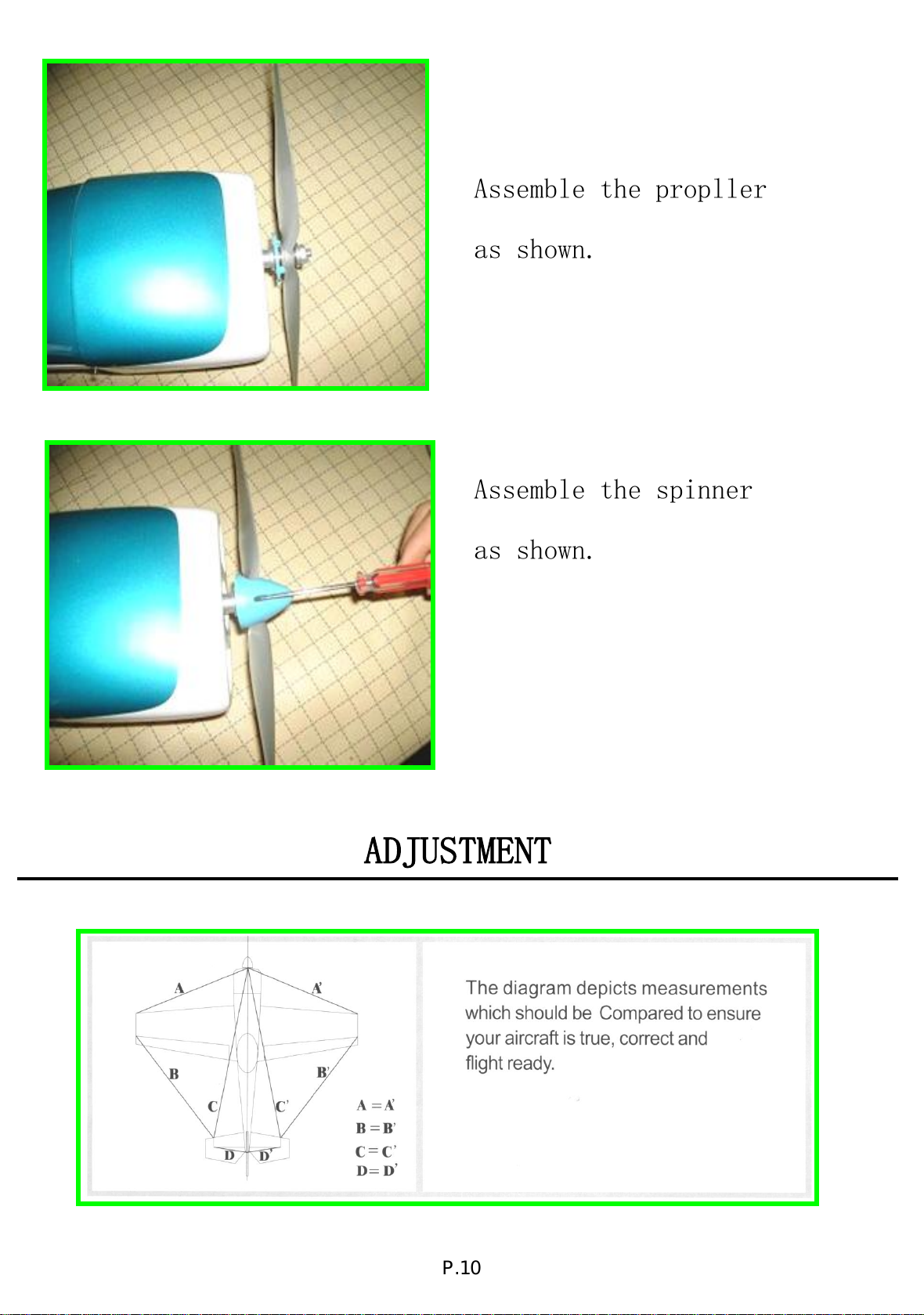 Assemble the propller

as shown.

Assemble the spinner

as shown.

ADJUSTMENT

A A'

B B'

C C'

D D'

A = A'
B = B'
C = C'
D = D'

The diagram depicts measurements which should be Compared to ensure your aircraft is true, correct and flight ready.

P.10